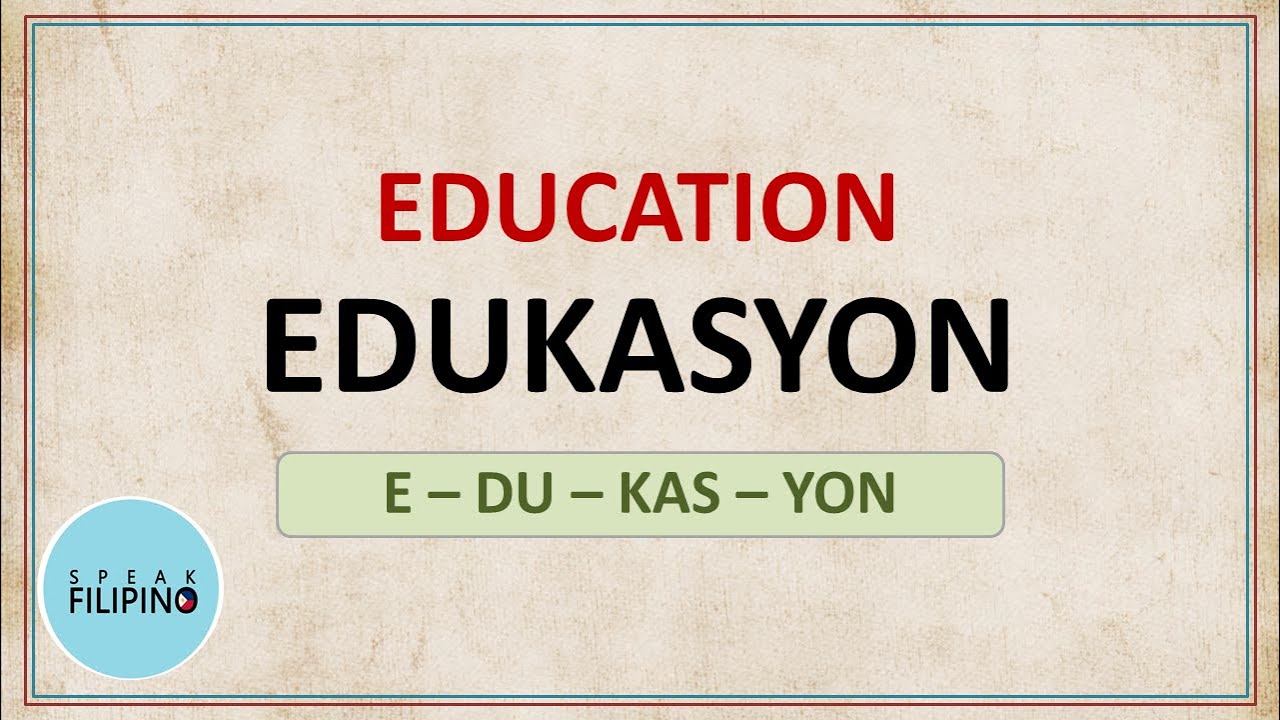 EDUCATION
EDUKASYON

E – DU – KAS – YON

SPEAK
FILIPINO